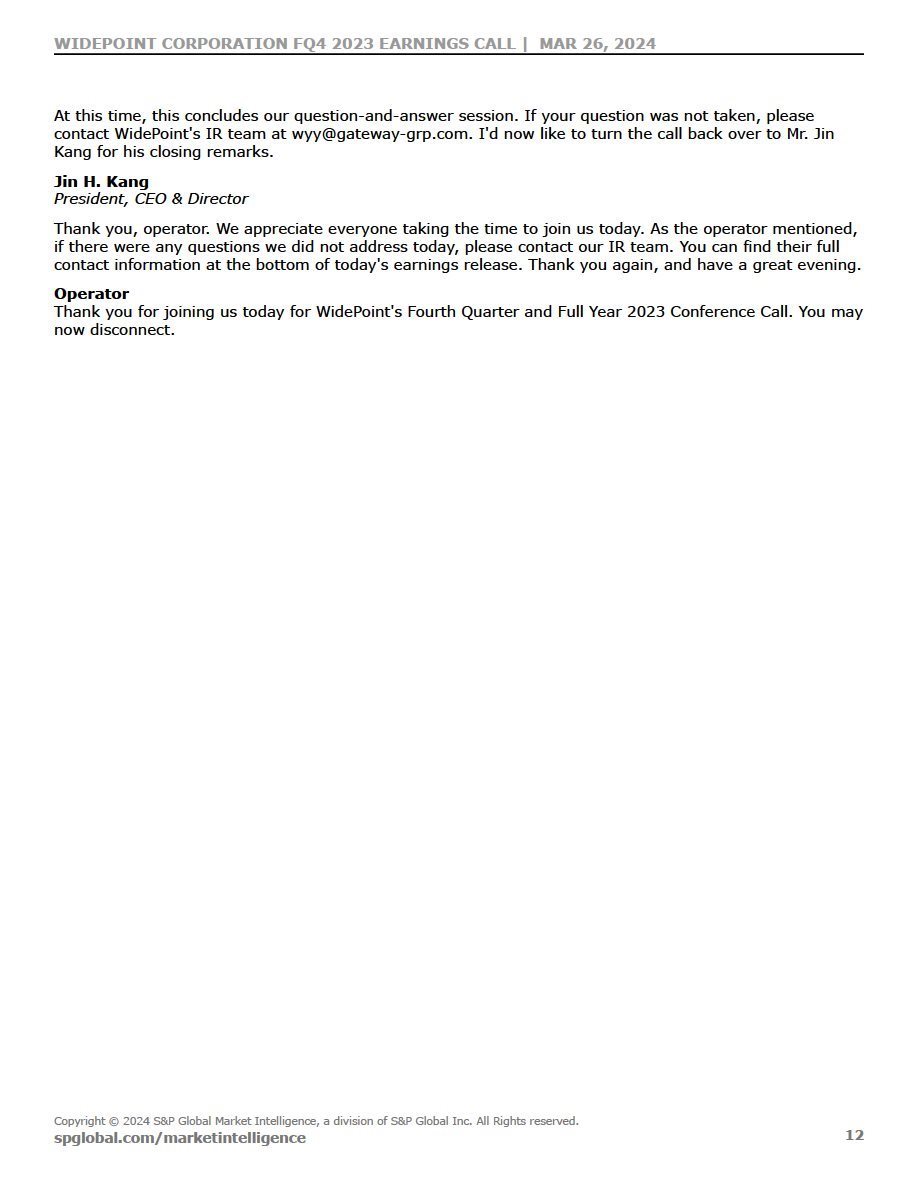 WIDEPOINT CORPORATION FQ4 2023 EARNINGS CALL | MAR 26, 2024

At this time, this concludes our question-and-answer session. If your question was not taken, please contact WidePoint's IR team at wyy@gateway-grp.com. I'd now like to turn the call back over to Mr. Jin Kang for his closing remarks.

Jin H. Kang
President, CEO & Director

Thank you, operator. We appreciate everyone taking the time to join us today. As the operator mentioned, if there were any questions we did not address today, please contact our IR team. You can find their full contact information at the bottom of today's earnings release. Thank you again, and have a great evening.

Operator
Thank you for joining us today for WidePoint's Fourth Quarter and Full Year 2023 Conference Call. You may now disconnect.

Copyright © 2024 S&P Global Market Intelligence, a division of S&P Global Inc. All Rights reserved.
spglobal.com/marketintelligence

12